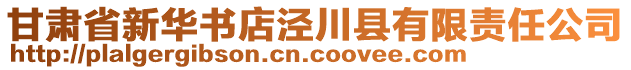 甘肃省新华书店泾川县有限责任公司
http://plalgergibson.cn.coovee.com